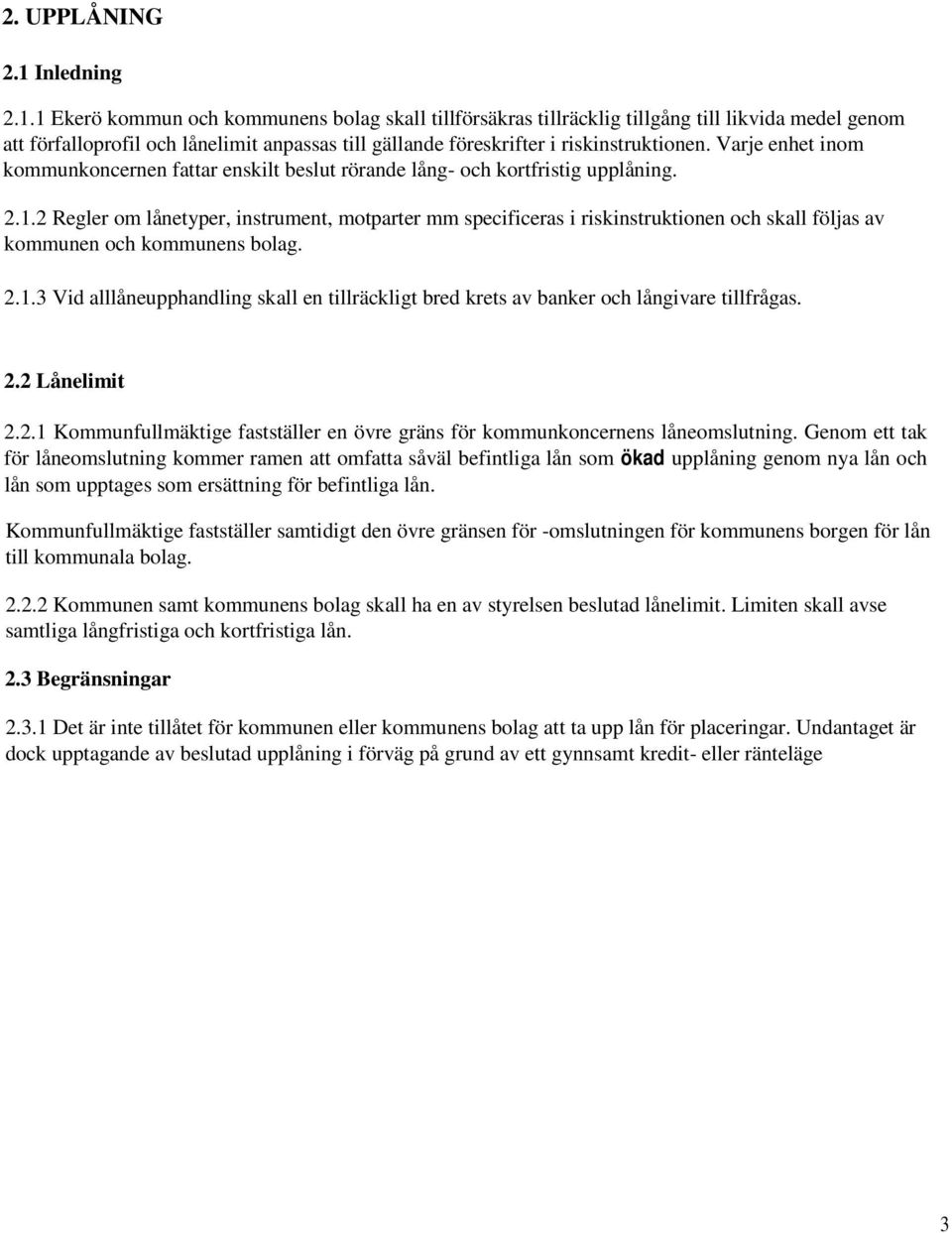 2. UPPLÅNING

2.1 Inledning

2.1.1 Ekerö kommun och kommunens bolag skall tillförsäkras tillräcklig tillgång till likvida medel genom att förfalloprofil och lånelimit anpassas till gällande föreskrifter i riskinstruktionen. Varje enhet inom kommunkoncernen fattar enskilt beslut rörande lång- och kortfristig upplåning.

2.1.2 Regler om lånetyper, instrument, motparter mm specificeras i riskinstruktionen och skall följas av kommunen och kommunens bolag.

2.1.3 Vid alllåneupphandling skall en tillräckligt bred krets av banker och långivare tillfrågas.

2.2 Lånelimit

2.2.1 Kommunfullmäktige fastställer en övre gräns för kommunkoncernens låneomslutning. Genom ett tak för låneomslutning kommer ramen att omfatta såväl befintliga lån som ökad upplåning genom nya lån och lån som upptages som ersättning för befintliga lån.

Kommunfullmäktige fastställer samtidigt den övre gränsen för -omslutningen för kommunens borgen för lån till kommunala bolag.

2.2.2 Kommunen samt kommunens bolag skall ha en av styrelsen beslutad lånelimit. Limiten skall avse samtliga långfristiga och kortfristiga lån.

2.3 Begränsningar

2.3.1 Det är inte tillåtet för kommunen eller kommunens bolag att ta upp lån för placeringar. Undantaget är dock upptagande av beslutad upplåning i förväg på grund av ett gynnsamt kredit- eller ränteläge

3